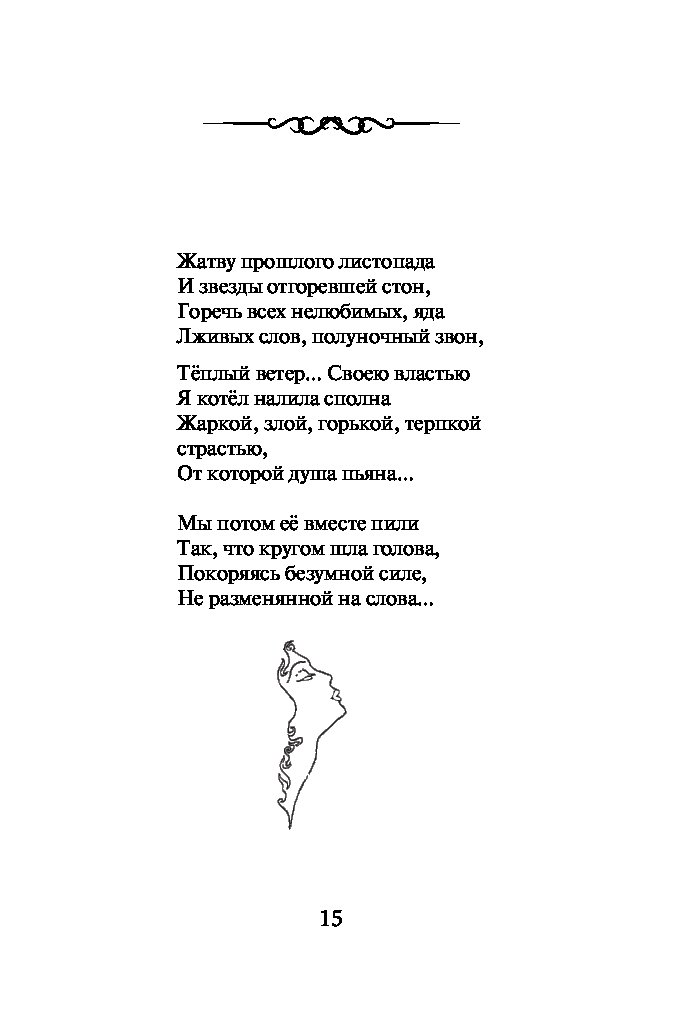 Жатву прошлого листопада
И звезды отгоревшей стон,
Горечь всех нелюбимых, яда
Лживых слов, полуночный звон,

Тёплый ветер... Своею властью
Я котёл налила сполна
Жаркой, злой, горькой, терпкой страстью,
От которой душа пьяна...

Мы потом её вместе пили
Так, что кругом шла голова,
Покоряясь безумной силе,
Не разменянной на слова...

15